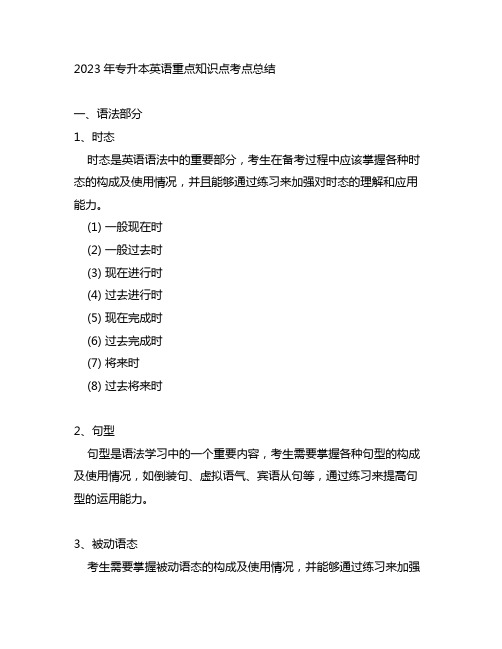 2023 年专升本英语重点知识点考点总结

一、语法部分

1、时态

时态是英语语法中的重要部分，考生在备考过程中应该掌握各种时态的构成及使用情况，并且能够通过练习来加强对时态的理解和应用能力。

(1) 一般现在时

(2) 一般过去时

(3) 现在进行时

(4) 过去进行时

(5) 现在完成时

(6) 过去完成时

(7) 将来时

(8) 过去将来时

2、句型

句型是语法学习中的一个重要内容，考生需要掌握各种句型的构成及使用情况，如倒装句、虚拟语气、宾语从句等，通过练习来提高句型的运用能力。

3、被动语态

考生需要掌握被动语态的构成及使用情况，并能够通过练习来加强